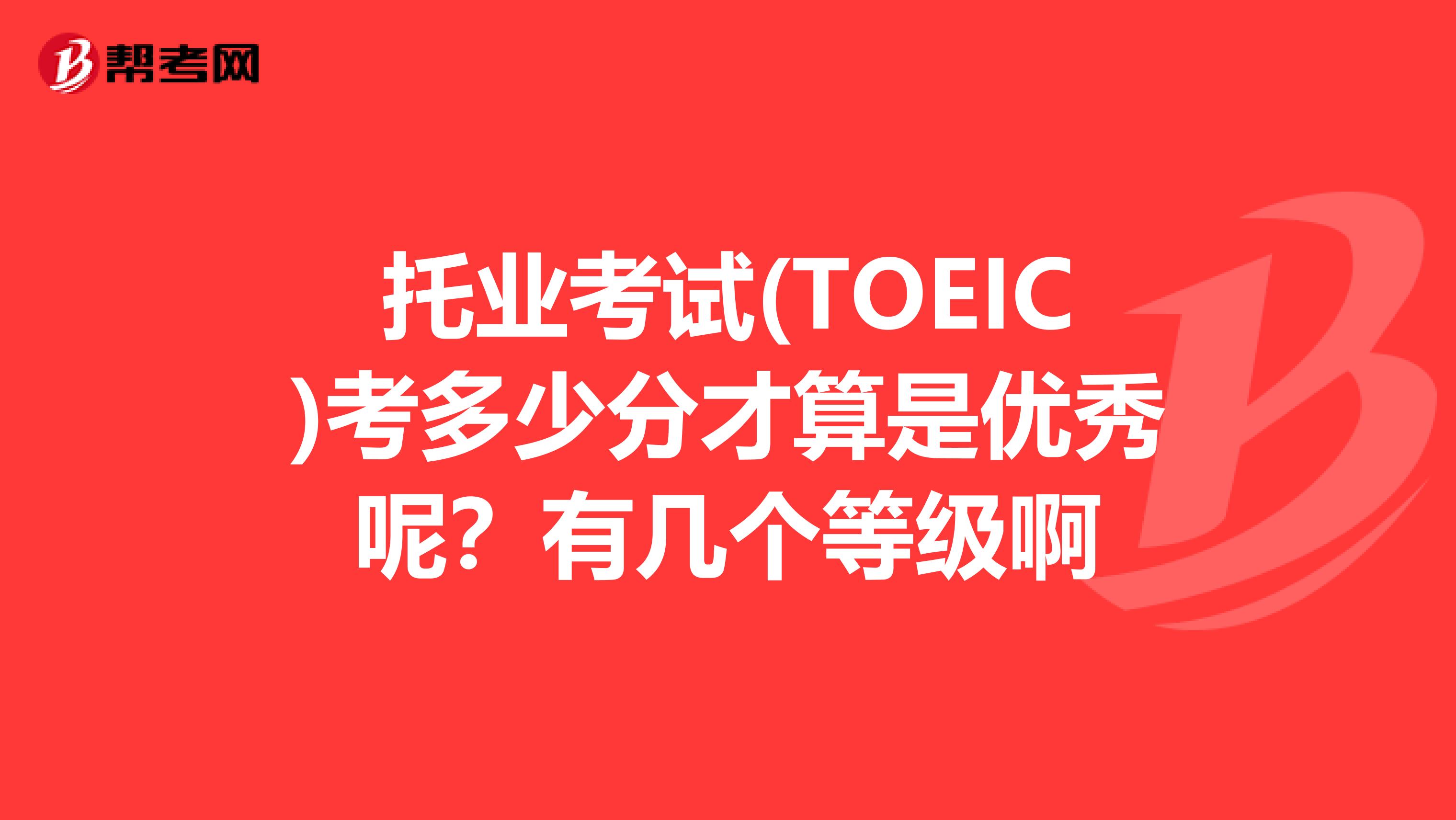 帮考网

托业考试(TOEIC)考多少分才算是优秀呢？有几个等级啊